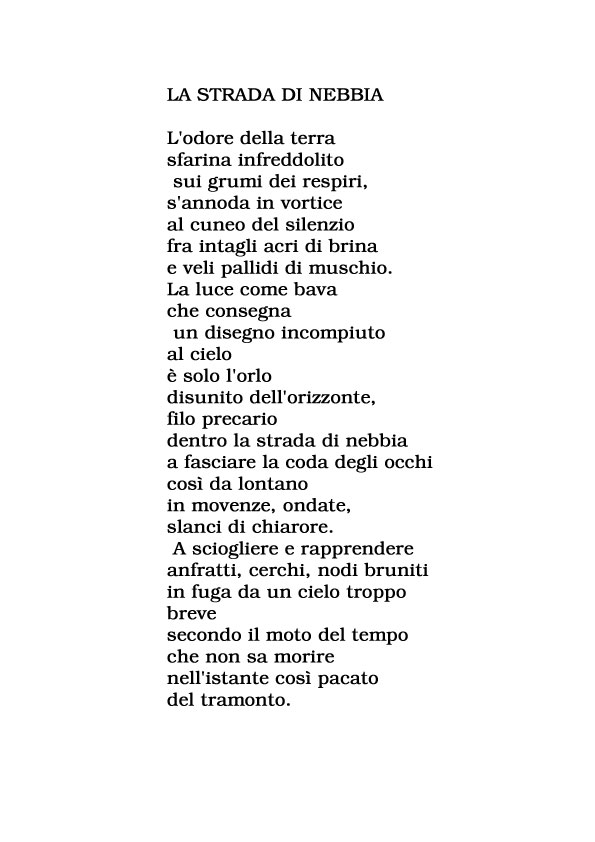 LA STRADA DI NEBBIA

L'odore della terra
sfarina infreddolito
sui grumi dei respiri,
s'annoda in vortice
al cuneo del silenzio
fra intagli acri di brina
e veli pallidi di muschio.
La luce come bava
che consegna
un disegno incompiuto
al cielo
è solo l'orlo
disunito dell'orizzonte,
filo precario
dentro la strada di nebbia
a fasciare la coda degli occhi
così da lontano
in movenze, ondate,
slanci di chiarore.
A sciogliere e rapprendere
anfratti, cerchi, nodi bruniti
in fuga da un cielo troppo
breve
secondo il moto del tempo
che non sa morire
nell'istante così pacato
del tramonto.